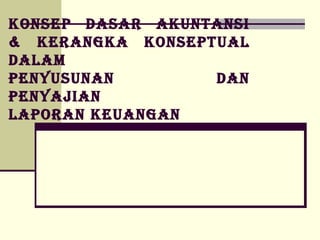 KONSEP DASAR AKUNTANSI & KERANGKA KONSEPTUAL DALAM PENYUSUNAN DAN PENYAJIAN LAPORAN KEUANGAN